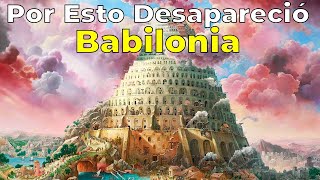 Por Esto Desapareció
Babilonia